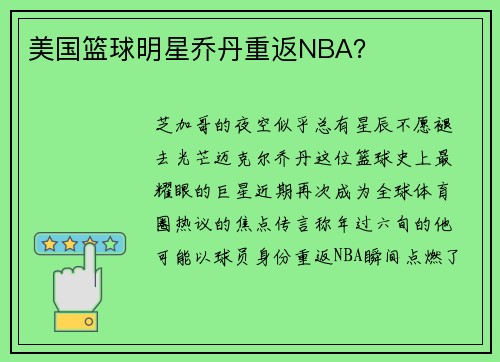 美国篮球明星乔丹重返NBA?

芝加哥的夜空似乎总有星辰不愿褪去光芒迈克尔乔丹这位篮球史上最耀眼的巨星近期再次成为全球体育圈热议的焦点传言称年过六旬的他可能以球员身份重返NBA瞬间点燃了